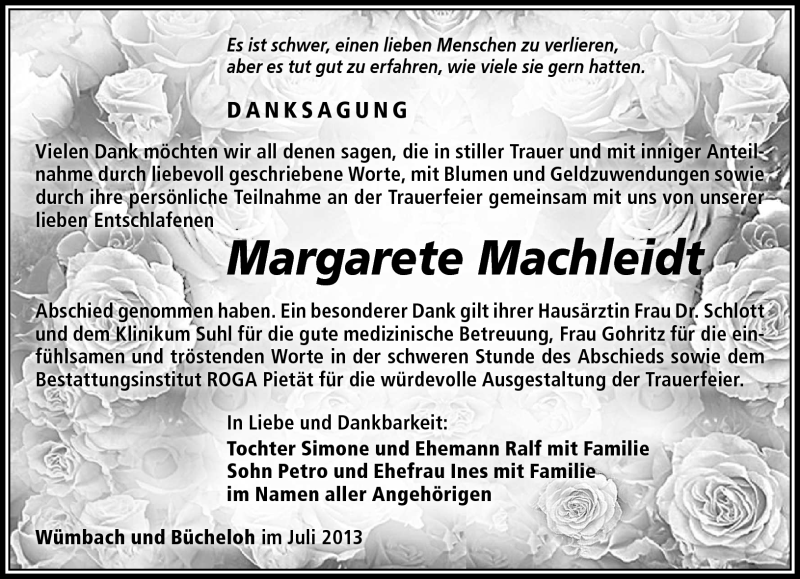 Es ist schwer, einen lieben Menschen zu verlieren, aber es tut gut zu erfahren, wie viele sie gern hatten.

DANKSAGUNG

Vielen Dank möchten wir all denen sagen, die in stiller Trauer und mit inniger Anteilnahme durch liebevoll geschriebene Worte, mit Blumen und Geldzuwendungen sowie durch ihre persönliche Teilnahme an der Trauerfeier gemeinsam mit uns von unserer lieben Entschlafenen

Margarete Machleidt

Abschied genommen haben. Ein besonderer Dank gilt ihrer Hausärztin Frau Dr. Schlott und dem Klinikum Suhl für die gute medizinische Betreuung, Frau Gohritz für die einfühlsamen und tröstenden Worte in der schweren Stunde des Abschieds sowie dem Bestattungsinstitut ROGA Pietät für die würdevolle Ausgestaltung der Trauerfeier.

In Liebe und Dankbarkeit:
Tochter Simone und Ehemann Ralf mit Familie
Sohn Petro und Ehefrau Ines mit Familie
im Namen aller Angehörigen

Wümbach und Bücheloh im Juli 2013